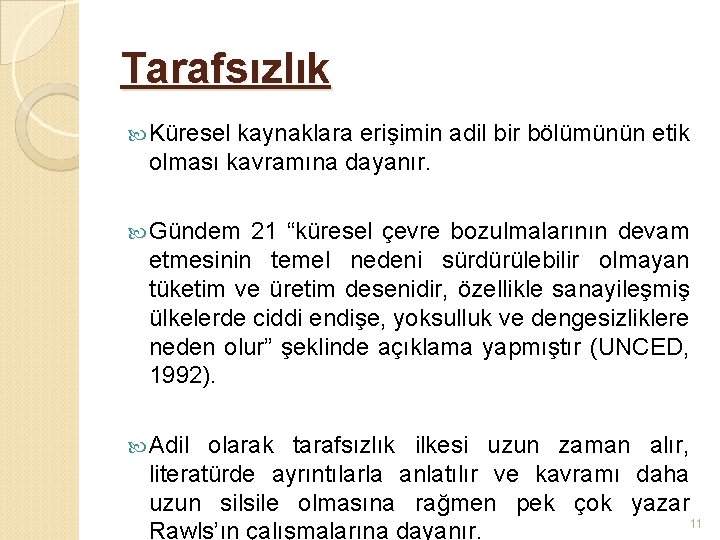 Tarafsızlık

Küresel kaynaklara erişimin adil bir bölümünün etik olması kavramına dayanır.

Gündem 21 “küresel çevre bozulmalarının devam etmesinin temel nedeni sürdürülebilir olmayan tüketim ve üretim desenidir, özellikle sanayileşmiş ülkelerde ciddi endişe, yoksulluk ve dengesizliklere neden olur” şeklinde açıklama yapmıştır (UNCED, 1992).

Adil olarak tarafsızlık ilkesi uzun zaman alır, literatürde ayrıntılarla anlatılır ve kavramı daha uzun silsile olmasına rağmen pek çok yazar Rawls’ın çalışmalarına dayanır.

11